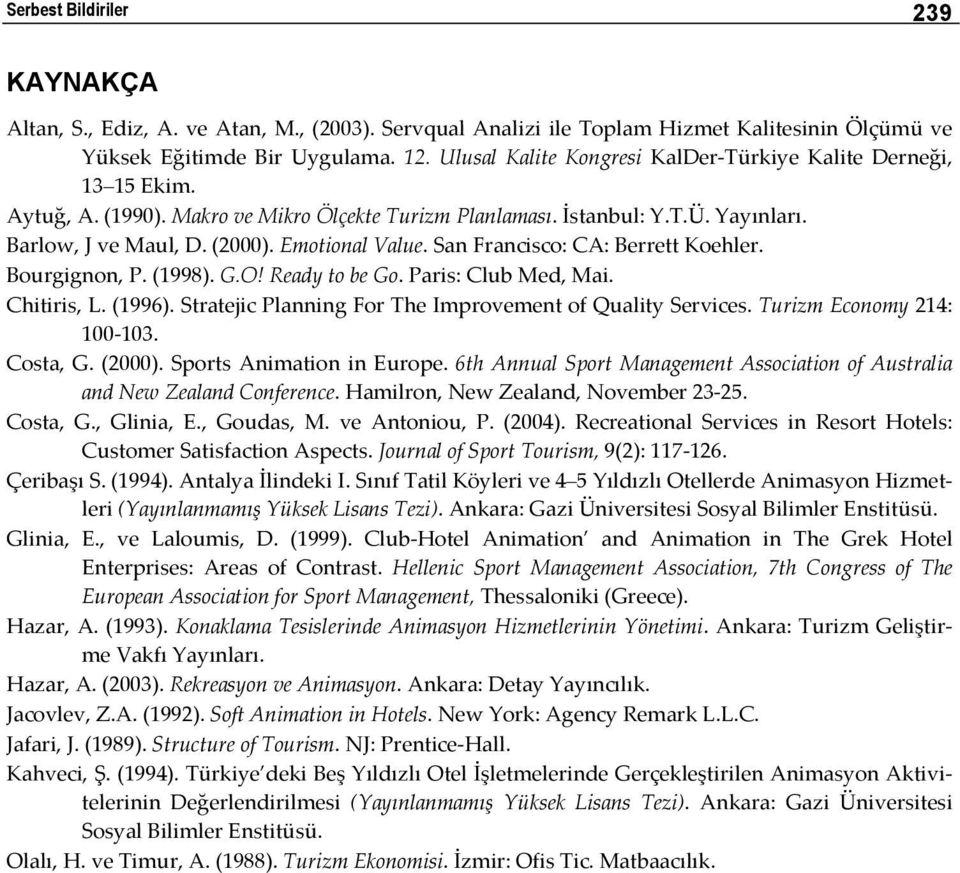 Serbest Bildiriler 239

KAYNAKÇA

Altan, S., Ediz, A. ve Atan, M., (2003). Servqual Analizi ile Toplam Hizmet Kalitesinin Ölçümü ve Yüksek Eğitimde Bir Uygulama. 12. Ulusal Kalite Kongresi KalDer-Türkiye Kalite Derneği, 13–15 Ekim.

Aytuğ, A. (1990). Makro ve Mikro Ölçekte Turizm Planlaması. İstanbul: Y.T.Ü. Yayınları.

Barlow, J ve Maul, D. (2000). Emotional Value. San Francisco: CA: Berrett Koehler.

Bourgignon, P. (1998). G.O! Ready to be Go. Paris: Club Med, Mai.

Chitiris, L. (1996). Stratejic Planning For The Improvement of Quality Services. Turizm Economy 214: 100-103.

Costa, G. (2000). Sports Animation in Europe. 6th Annual Sport Management Association of Australia and New Zealand Conference. Hamilron, New Zealand, November 23-25.

Costa, G., Glinia, E., Goudas, M. ve Antoniou, P. (2004). Recreational Services in Resort Hotels: Customer Satisfaction Aspects. Journal of Sport Tourism, 9(2): 117-126.

Çeribaşı S. (1994). Antalya İlindeki I. Sınıf Tatil Köyleri ve 4–5 Yıldızlı Otellerde Animasyon Hizmetleri (Yayınlanmamış Yüksek Lisans Tezi). Ankara: Gazi Üniversitesi Sosyal Bilimler Enstitüsü.

Glinia, E., ve Laloumis, D. (1999). Club-Hotel Animation' and Animation in The Grek Hotel Enterprises: Areas of Contrast. Hellenic Sport Management Association, 7th Congress of The European Association for Sport Management, Thessaloniki (Greece).

Hazar, A. (1993). Konaklama Tesislerinde Animasyon Hizmetlerinin Yönetimi. Ankara: Turizm Geliştirme Vakfı Yayınları.

Hazar, A. (2003). Rekreasyon ve Animasyon. Ankara: Detay Yayıncılık.

Jacovlev, Z.A. (1992). Soft Animation in Hotels. New York: Agency Remark L.L.C.

Jafari, J. (1989). Structure of Tourism. NJ: Prentice-Hall.

Kahveci, Ş. (1994). Türkiye'deki Beş Yıldızlı Otel İşletmelerinde Gerçekleştirilen Animasyon Aktivitelerinin Değerlendirilmesi (Yayınlanmamış Yüksek Lisans Tezi). Ankara: Gazi Üniversitesi Sosyal Bilimler Enstitüsü.

Olalı, H. ve Timur, A. (1988). Turizm Ekonomisi. İzmir: Ofis Tic. Matbaacılık.